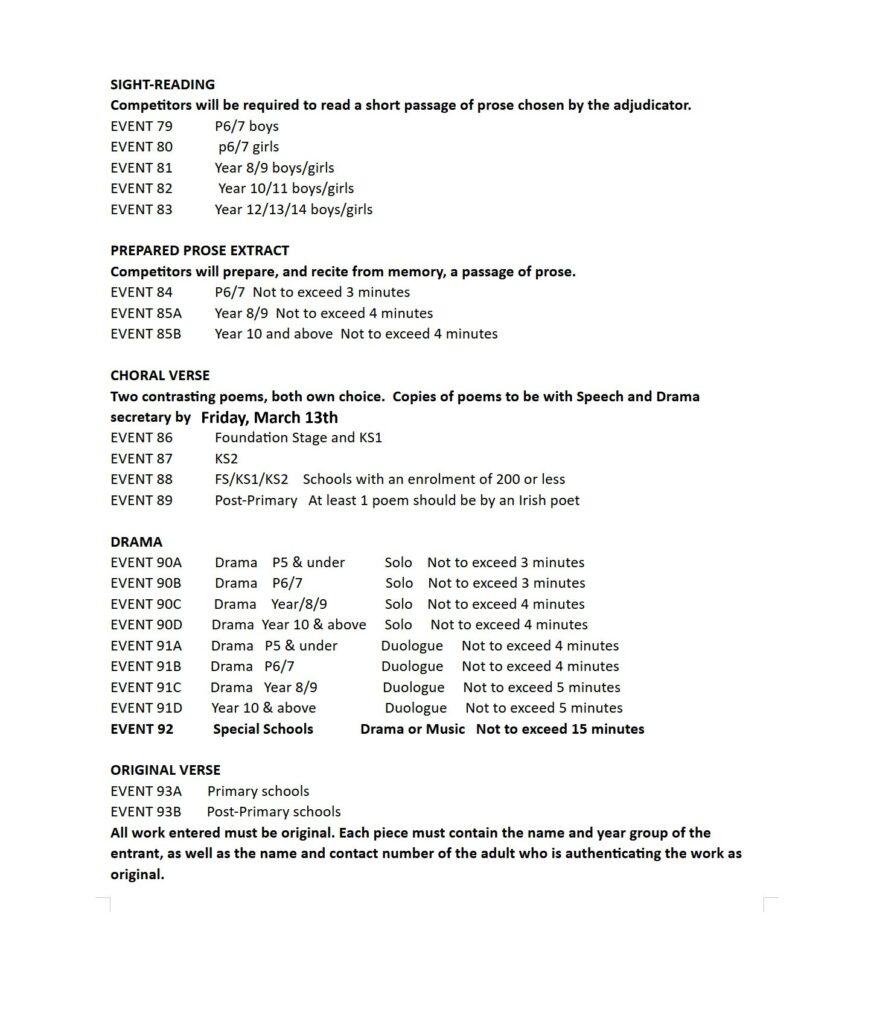 SIGHT-READING
Competitors will be required to read a short passage of prose chosen by the adjudicator.
EVENT 79 P6/7 boys
EVENT 80 p6/7 girls
EVENT 81 Year 8/9 boys/girls
EVENT 82 Year 10/11 boys/girls
EVENT 83 Year 12/13/14 boys/girls

PREPARED PROSE EXTRACT
Competitors will prepare, and recite from memory, a passage of prose.
EVENT 84 P6/7 Not to exceed 3 minutes
EVENT 85A Year 8/9 Not to exceed 4 minutes
EVENT 85B Year 10 and above Not to exceed 4 minutes

CHORAL VERSE
Two contrasting poems, both own choice. Copies of poems to be with Speech and Drama secretary by Friday, March 13th
EVENT 86 Foundation Stage and KS1
EVENT 87 KS2
EVENT 88 FS/KS1/KS2 Schools with an enrolment of 200 or less
EVENT 89 Post-Primary At least 1 poem should be by an Irish poet

DRAMA
EVENT 90A Drama P5 & under Solo Not to exceed 3 minutes
EVENT 90B Drama P6/7 Solo Not to exceed 3 minutes
EVENT 90C Drama Year/8/9 Solo Not to exceed 4 minutes
EVENT 90D Drama Year 10 & above Solo Not to exceed 4 minutes
EVENT 91A Drama P5 & under Duologue Not to exceed 4 minutes
EVENT 91B Drama P6/7 Duologue Not to exceed 4 minutes
EVENT 91C Drama Year 8/9 Duologue Not to exceed 5 minutes
EVENT 91D Year 10 & above Duologue Not to exceed 5 minutes
EVENT 92 Special Schools Drama or Music Not to exceed 15 minutes

ORIGINAL VERSE
EVENT 93A Primary schools
EVENT 93B Post-Primary schools
All work entered must be original. Each piece must contain the name and year group of the entrant, as well as the name and contact number of the adult who is authenticating the work as original.